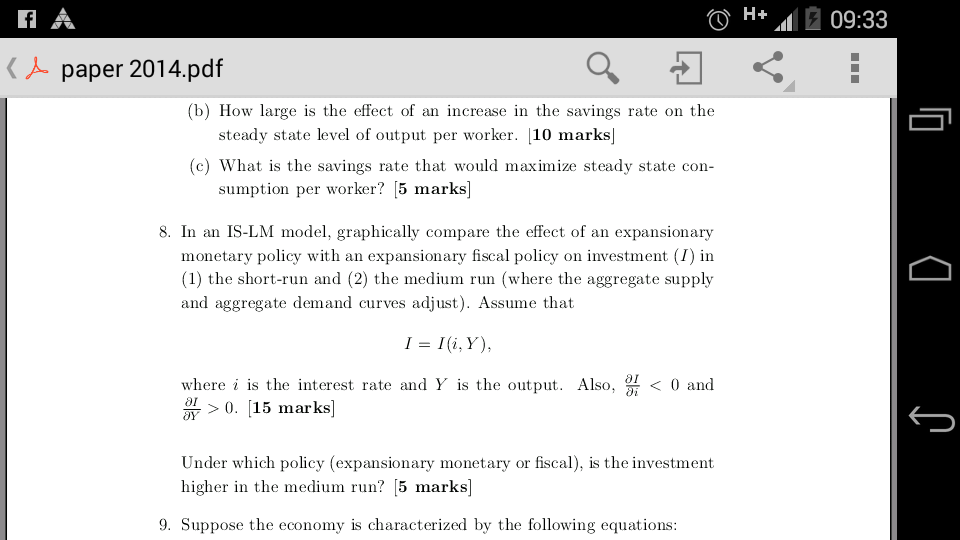 H+ 09:33

paper 2014.pdf

(b) How large is the effect of an increase in the savings rate on the steady state level of output per worker. [10 marks]

(c) What is the savings rate that would maximize steady state consumption per worker? [5 marks]

8. In an IS-LM model, graphically compare the effect of an expansionary monetary policy with an expansionary fiscal policy on investment ($I$) in (1) the short-run and (2) the medium run (where the aggregate supply and aggregate demand curves adjust). Assume that

$I = I(i, Y),$

where $i$ is the interest rate and $Y$ is the output. Also, $\frac{\partial I}{\partial i} < 0$ and $\frac{\partial I}{\partial Y} > 0$. [15 marks]

Under which policy (expansionary monetary or fiscal), is the investment higher in the medium run? [5 marks]

9. Suppose the economy is characterized by the following equations: